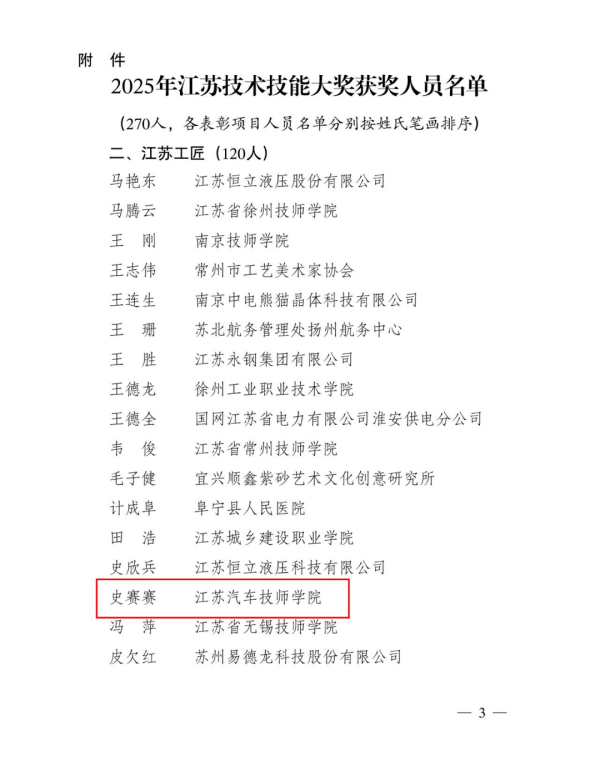 附 件

2025年江苏技术技能大奖获奖人员名单

（270人，各表彰项目人员名单分别按姓氏笔画排序）

二、江苏工匠（120人）

马艳东 江苏恒立液压股份有限公司
马腾云 江苏省徐州技师学院
王 刚 南京技师学院
王志伟 常州市工艺美术家协会
王连生 南京中电熊猫晶体科技有限公司
王 珊 苏北航务管理处扬州航务中心
王 胜 江苏永钢集团有限公司
王德龙 徐州工业职业技术学院
王德全 国网江苏省电力有限公司淮安供电分公司
韦 俊 江苏省常州技师学院
毛子健 宜兴顺鑫紫砂艺术文化创意研究所
计成阜 阜宁县人民医院
田 浩 江苏城乡建设职业学院
史欣兵 江苏恒立液压科技有限公司
史赛赛 江苏汽车技师学院
冯 萍 江苏省无锡技师学院
皮欠红 苏州易德龙科技股份有限公司

— 3 —